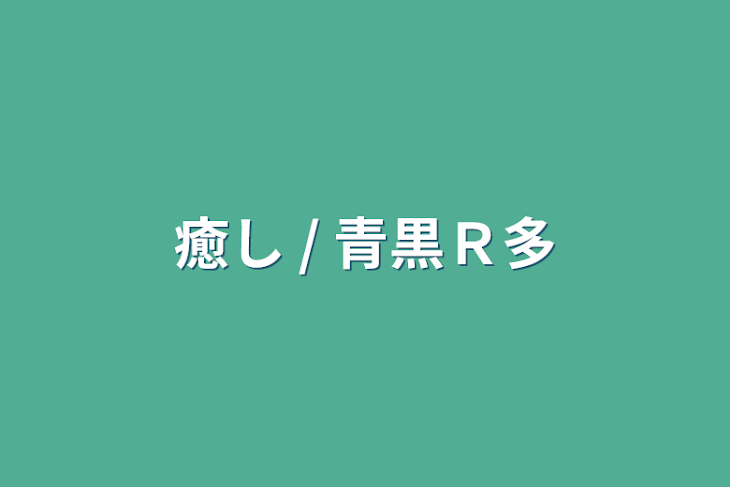 癒し / 青黒 R 多